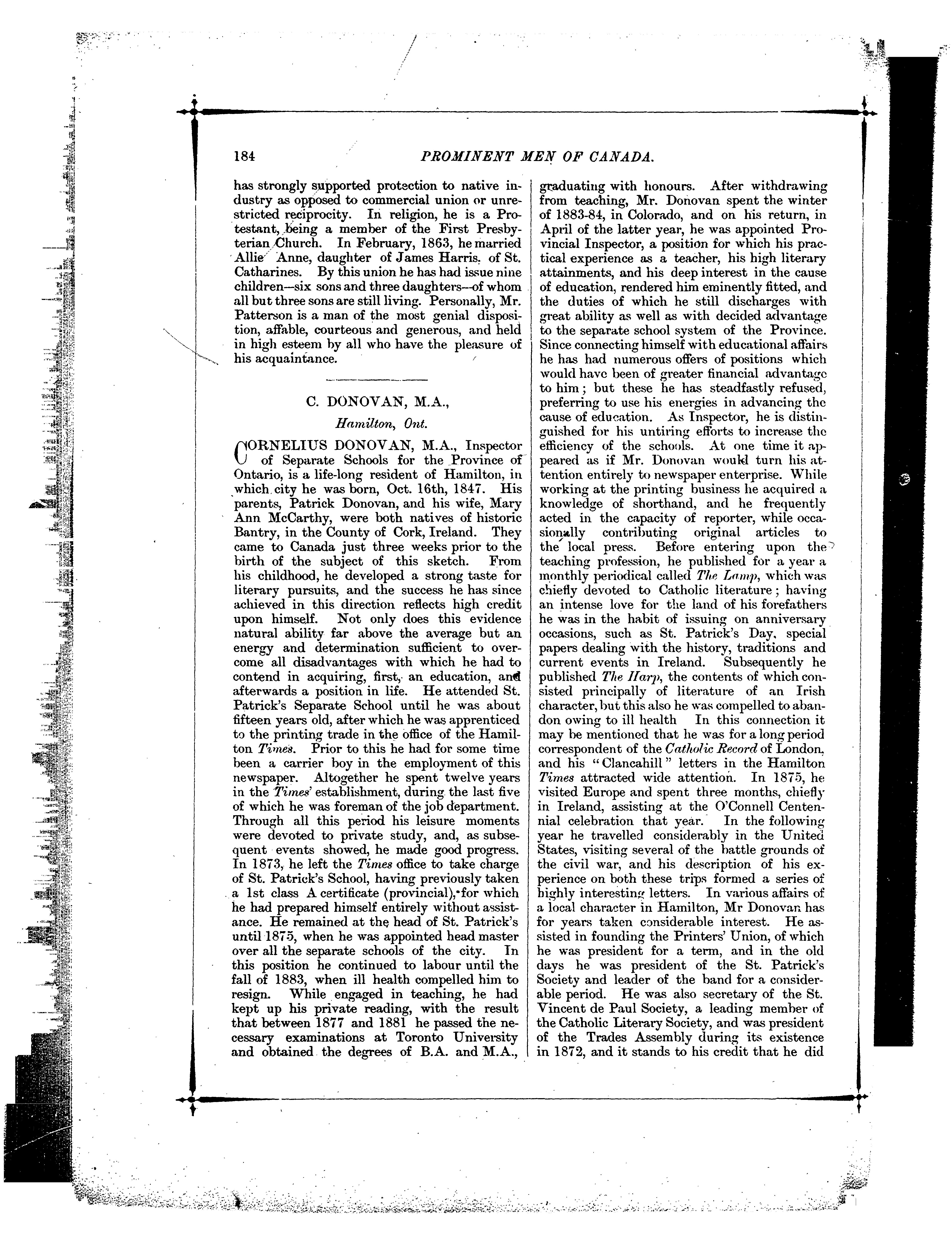 184 PROMINENT MEN OF CANADA.

has strongly supported protection to native industry as opposed to commercial union or unrestricted reciprocity. In religion, he is a Protestant, being a member of the First Presbyterian Church. In February, 1863, he married Allie Anne, daughter of James Harris, of St. Catharines. By this union he has had issue nine children—six sons and three daughters—of whom all but three sons are still living. Personally, Mr. Patterson is a man of the most genial disposition, affable, courteous and generous, and held in high esteem by all who have the pleasure of his acquaintance.

C. DONOVAN, M.A.,

Hamilton, Ont.

CORNELIUS DONOVAN, M.A., Inspector of Separate Schools for the Province of Ontario, is a life-long resident of Hamilton, in which city he was born, Oct. 16th, 1847. His parents, Patrick Donovan, and his wife, Mary Ann McCarthy, were both natives of historic Bantry, in the County of Cork, Ireland. They came to Canada just three weeks prior to the birth of the subject of this sketch. From his childhood, he developed a strong taste for literary pursuits, and the success he has since achieved in this direction reflects high credit upon himself. Not only does this evidence natural ability far above the average but an energy and determination sufficient to overcome all disadvantages with which he had to contend in acquiring, first, an education, and afterwards a position in life. He attended St. Patrick's Separate School until he was about fifteen years old, after which he was apprenticed to the printing trade in the office of the Hamilton Times. Prior to this he had for some time been a carrier boy in the employment of this newspaper. Altogether he spent twelve years in the Times' establishment, during the last five of which he was foreman of the job department. Through all this period his leisure moments were devoted to private study, and, as subsequent events showed, he made good progress. In 1873, he left the Times office to take charge of St. Patrick's School, having previously taken a 1st class A certificate (provincial), for which he had prepared himself entirely without assistance. He remained at the head of St. Patrick's until 1875, when he was appointed head master over all the separate schools of the city. In this position he continued to labour until the fall of 1883, when ill health compelled him to resign. While engaged in teaching, he had kept up his private reading, with the result that between 1877 and 1881 he passed the necessary examinations at Toronto University and obtained the degrees of B.A. and M.A., graduating with honours. After withdrawing from teaching, Mr. Donovan spent the winter of 1883-84, in Colorado, and on his return, in April of the latter year, he was appointed Provincial Inspector, a position for which his practical experience as a teacher, his high literary attainments, and his deep interest in the cause of education, rendered him eminently fitted, and the duties of which he still discharges with great ability as well as with decided advantage to the separate school system of the Province. Since connecting himself with educational affairs he has had numerous offers of positions which would have been of greater financial advantage to him; but these he has steadfastly refused, preferring to use his energies in advancing the cause of education. As Inspector, he is distinguished for his untiring efforts to increase the efficiency of the schools. At one time it appeared as if Mr. Donovan would turn his attention entirely to newspaper enterprise. While working at the printing business he acquired a knowledge of shorthand, and he frequently acted in the capacity of reporter, while occasionally contributing original articles to the local press. Before entering upon the teaching profession, he published for a year a monthly periodical called The Lamp, which was chiefly devoted to Catholic literature; having an intense love for the land of his forefathers he was in the habit of issuing on anniversary occasions, such as St. Patrick's Day, special papers dealing with the history, traditions and current events in Ireland. Subsequently he published The Harp, the contents of which consisted principally of literature of an Irish character, but this also he was compelled to abandon owing to ill health In this connection it may be mentioned that he was for a long period correspondent of the Catholic Record of London, and his "Clancahill" letters in the Hamilton Times attracted wide attention. In 1875, he visited Europe and spent three months, chiefly in Ireland, assisting at the O'Connell Centennial celebration that year. In the following year he travelled considerably in the United States, visiting several of the battle grounds of the civil war, and his description of his experience on both these trips formed a series of highly interesting letters. In various affairs of a local character in Hamilton, Mr Donovan has for years taken considerable interest. He assisted in founding the Printers' Union, of which he was president for a term, and in the old days he was president of the St. Patrick's Society and leader of the band for a considerable period. He was also secretary of the St. Vincent de Paul Society, a leading member of the Catholic Literary Society, and was president of the Trades Assembly during its existence in 1872, and it stands to his credit that he did